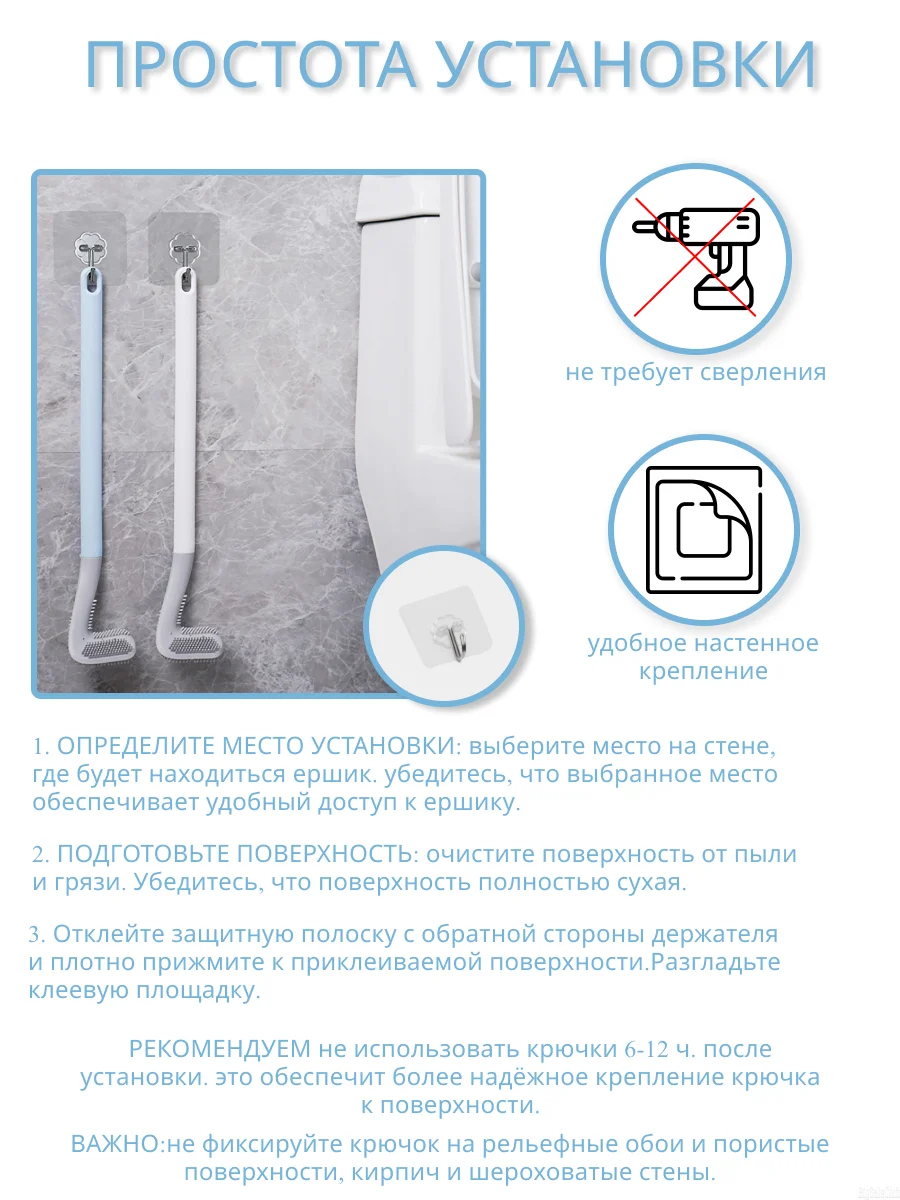 ПРОСТОТА УСТАНОВКИ

не требует сверления

удобное настенное крепление

1. ОПРЕДЕЛИТЕ МЕСТО УСТАНОВКИ: выберите место на стене, где будет находиться ершик. убедитесь, что выбранное место обеспечивает удобный доступ к ершику.

2. ПОДГОТОВЬТЕ ПОВЕРХНОСТЬ: очистите поверхность от пыли и грязи. Убедитесь, что поверхность полностью сухая.

3. Отклейте защитную полоску с обратной стороны держателя и плотно прижмите к приклеиваемой поверхности.Разгладьте клеевую площадку.

РЕКОМЕНДУЕМ не использовать крючки 6-12 ч. после установки. это обеспечит более надёжное крепление крючка к поверхности.

ВАЖНО:не фиксируйте крючок на рельефные обои и пористые поверхности, кирпич и шероховатые стены.